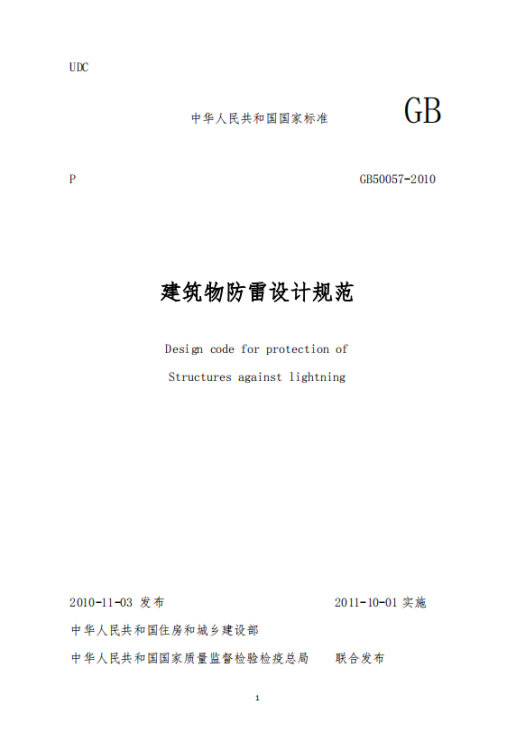 UDC

中华人民共和国国家标准 GB

P GB50057-2010

建筑物防雷设计规范

Design code for protection of

Structures against lightning

2010-11-03 发布 2011-10-01 实施

中华人民共和国住房和城乡建设部

中华人民共和国国家质量监督检验检疫总局 联合发布

1